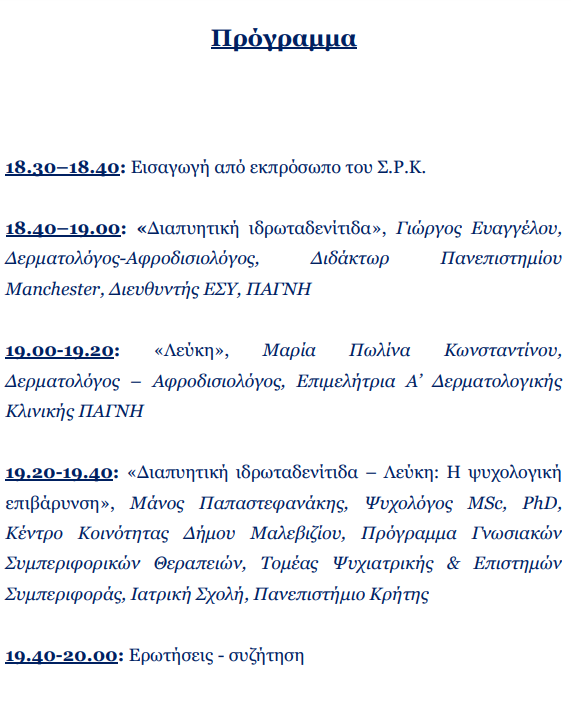 Πρόγραμμα

18.30–18.40: Εισαγωγή από εκπρόσωπο του Σ.Ρ.Κ.

18.40–19.00: «Διαπυητική ιδρωταδενίτιδα», Γιώργος Ευαγγέλου, Δερματολόγος-Αφροδισιολόγος, Διδάκτωρ Πανεπιστημίου Manchester, Διευθυντής ΕΣΥ, ΠΑΓΝΗ

19.00-19.20: «Λεύκη», Μαρία Πωλίνα Κωνσταντίνου, Δερματολόγος – Αφροδισιολόγος, Επιμελήτρια Α' Δερματολογικής Κλινικής ΠΑΓΝΗ

19.20-19.40: «Διαπυητική ιδρωταδενίτιδα – Λεύκη: Η ψυχολογική επιβάρυνση», Μάνος Παπαστεφανάκης, Ψυχολόγος MSc, PhD, Κέντρο Κοινότητας Δήμου Μαλεβιζίου, Πρόγραμμα Γνωσιακών Συμπεριφορικών Θεραπειών, Τομέας Ψυχιατρικής & Επιστημών Συμπεριφοράς, Ιατρική Σχολή, Πανεπιστήμιο Κρήτης

19.40-20.00: Ερωτήσεις - συζήτηση